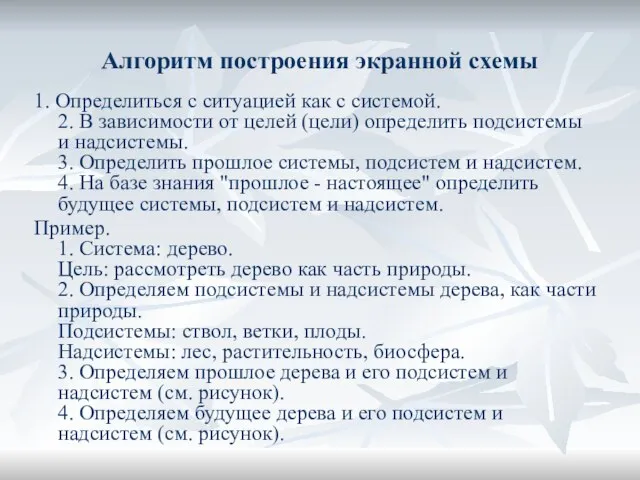 Алгоритм построения экранной схемы

1. Определиться с ситуацией как с системой.
2. В зависимости от целей (цели) определить подсистемы и надсистемы.
3. Определить прошлое системы, подсистем и надсистем.
4. На базе знания "прошлое - настоящее" определить будущее системы, подсистем и надсистем.

Пример.
1. Система: дерево.
Цель: рассмотреть дерево как часть природы.
2. Определяем подсистемы и надсистемы дерева, как части природы.
Подсистемы: ствол, ветки, плоды.
Надсистемы: лес, растительность, биосфера.
3. Определяем прошлое дерева и его подсистем и надсистем (см. рисунок).
4. Определяем будущее дерева и его подсистем и надсистем (см. рисунок).